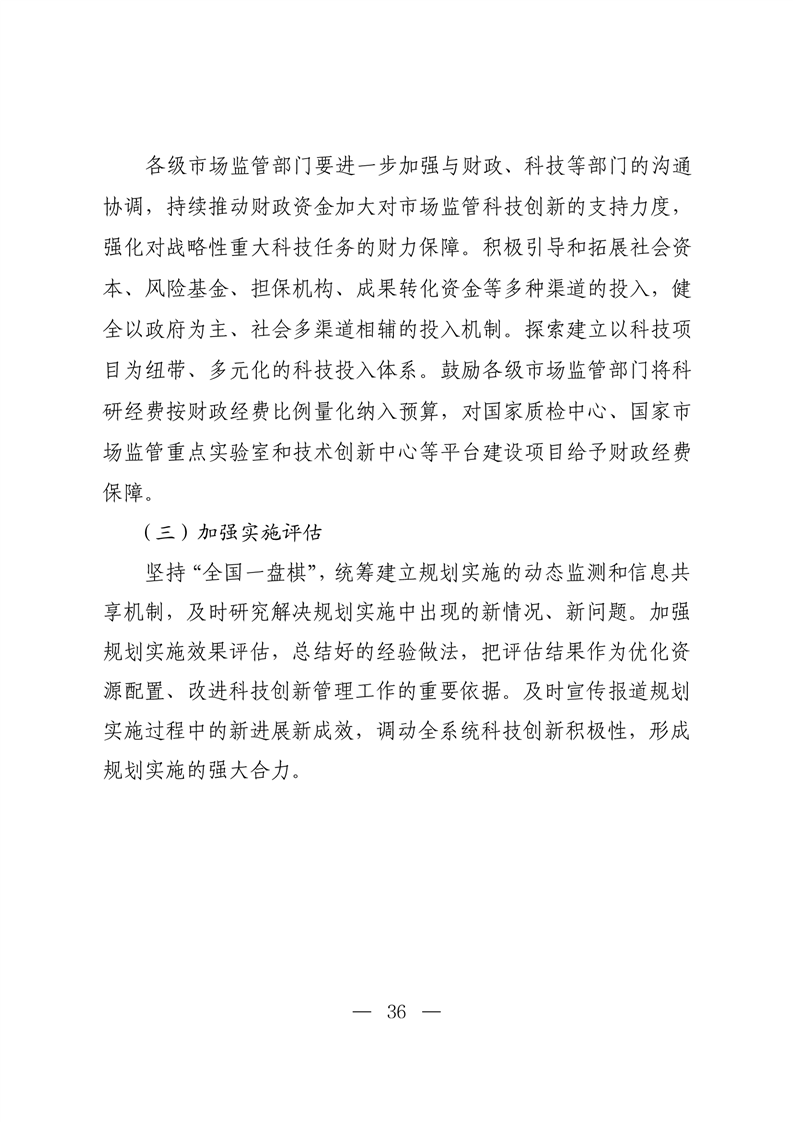 各级市场监管部门要进一步加强与财政、科技等部门的沟通协调，持续推动财政资金加大对市场监管科技创新的支持力度，强化对战略性重大科技任务的财力保障。积极引导和拓展社会资本、风险基金、担保机构、成果转化资金等多种渠道的投入，健全以政府为主、社会多渠道相辅的投入机制。探索建立以科技项目为纽带、多元化的科技投入体系。鼓励各级市场监管部门将科研经费按财政经费比例量化纳入预算，对国家质检中心、国家市场监管重点实验室和技术创新中心等平台建设项目给予财政经费保障。

（三）加强实施评估

坚持“全国一盘棋”，统筹建立规划实施的动态监测和信息共享机制，及时研究解决规划实施中出现的新情况、新问题。加强规划实施效果评估，总结好的经验做法，把评估结果作为优化资源配置、改进科技创新管理工作的重要依据。及时宣传报道规划实施过程中的新进展新成效，调动全系统科技创新积极性，形成规划实施的强大合力。

— 36 —